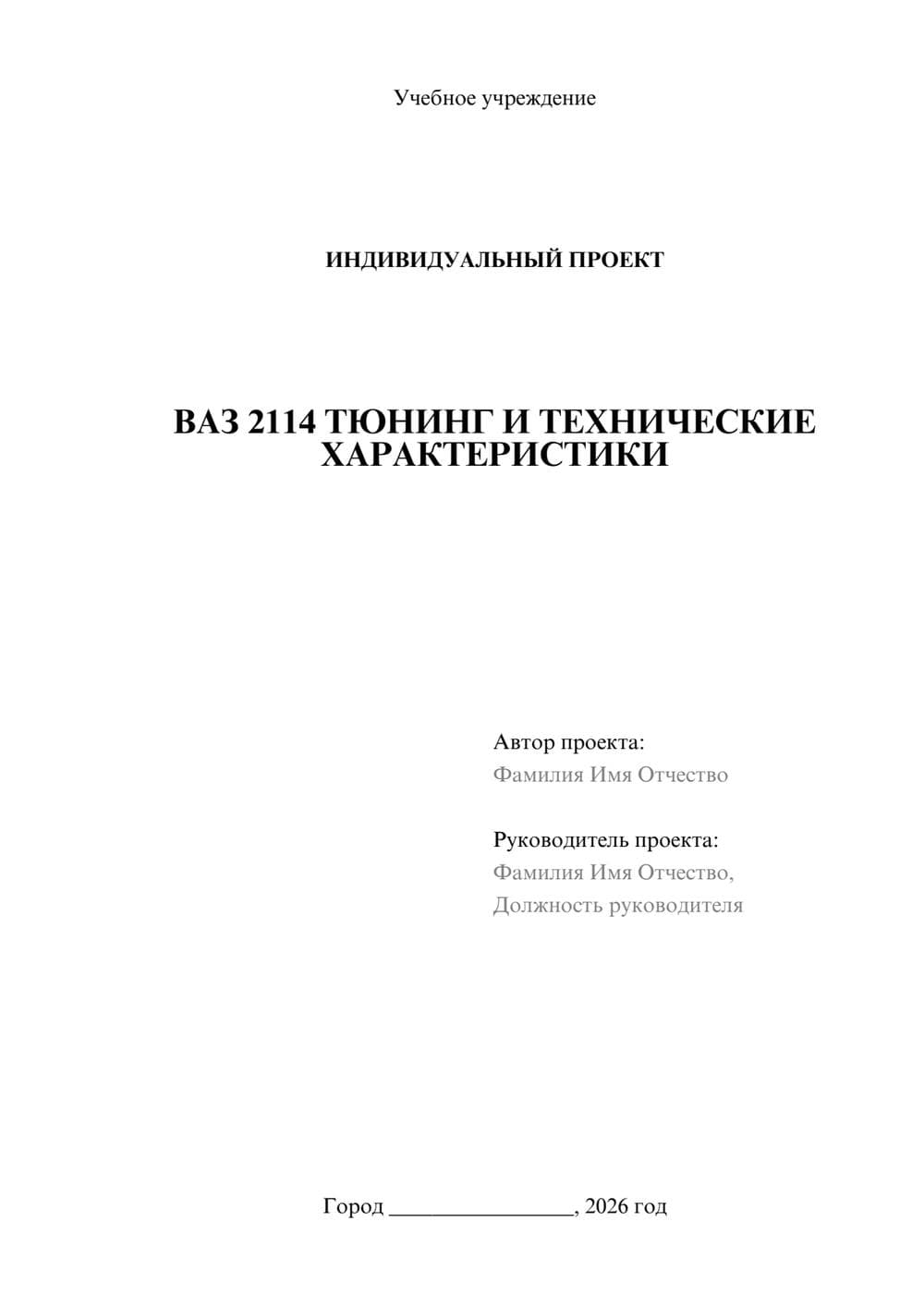 Учебное учреждение

ИНДИВИДУАЛЬНЫЙ ПРОЕКТ

ВАЗ 2114 ТЮНИНГ И ТЕХНИЧЕСКИЕ ХАРАКТЕРИСТИКИ

Автор проекта:
Фамилия Имя Отчество

Руководитель проекта:
Фамилия Имя Отчество,
Должность руководителя

Город ________________, 2026 год